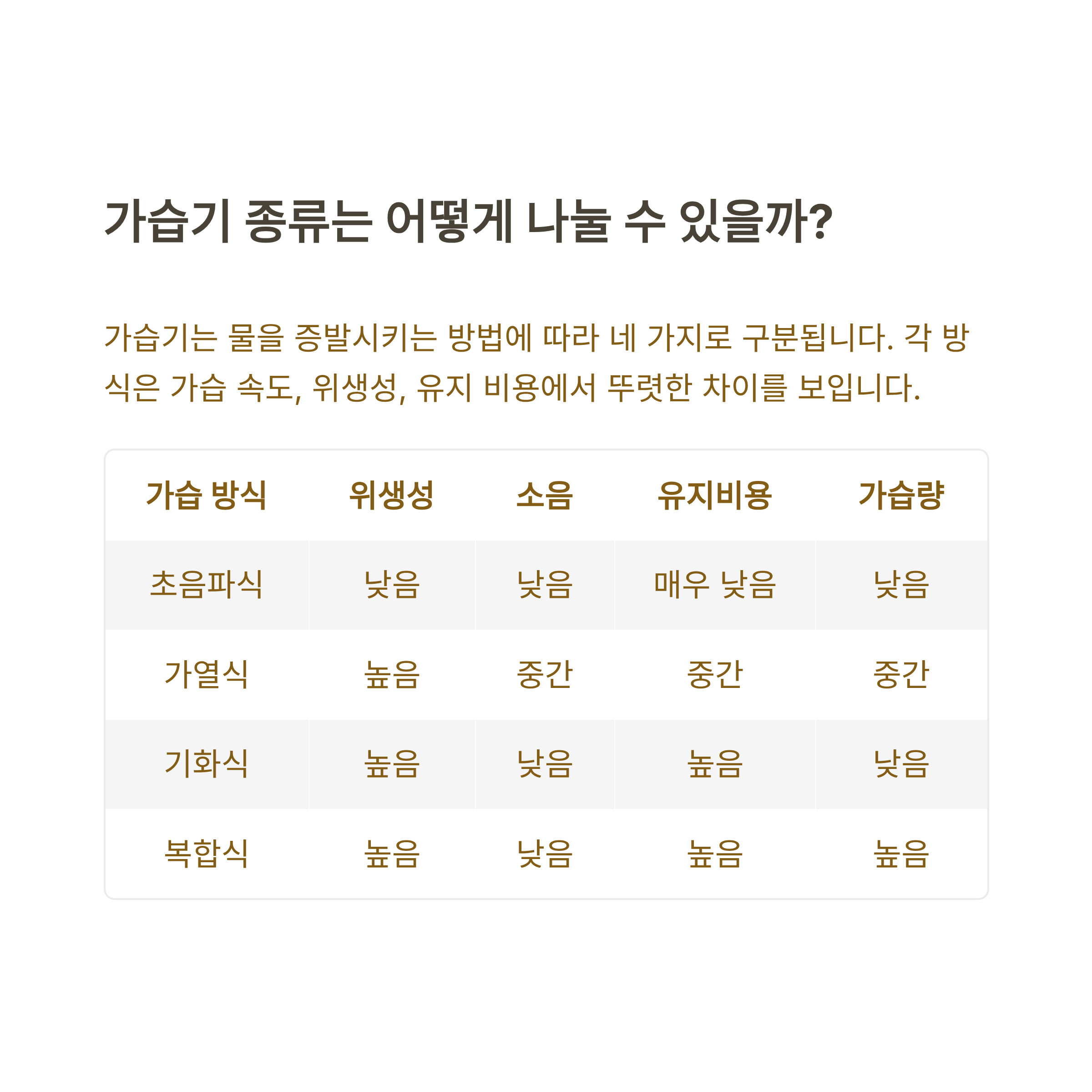 가습기 종류는 어떻게 나눌 수 있을까?

가습기는 물을 증발시키는 방법에 따라 네 가지로 구분됩니다. 각 방식은 가습 속도, 위생성, 유지 비용에서 뚜렷한 차이를 보입니다.

| 가습 방식 | 위생성 | 소음 | 유지비용 | 가습량 |
|---|---|---|---|---|
| 초음파식 | 낮음 | 낮음 | 매우 낮음 | 낮음 |
| 가열식 | 높음 | 중간 | 중간 | 중간 |
| 기화식 | 높음 | 낮음 | 높음 | 낮음 |
| 복합식 | 높음 | 낮음 | 높음 | 높음 |